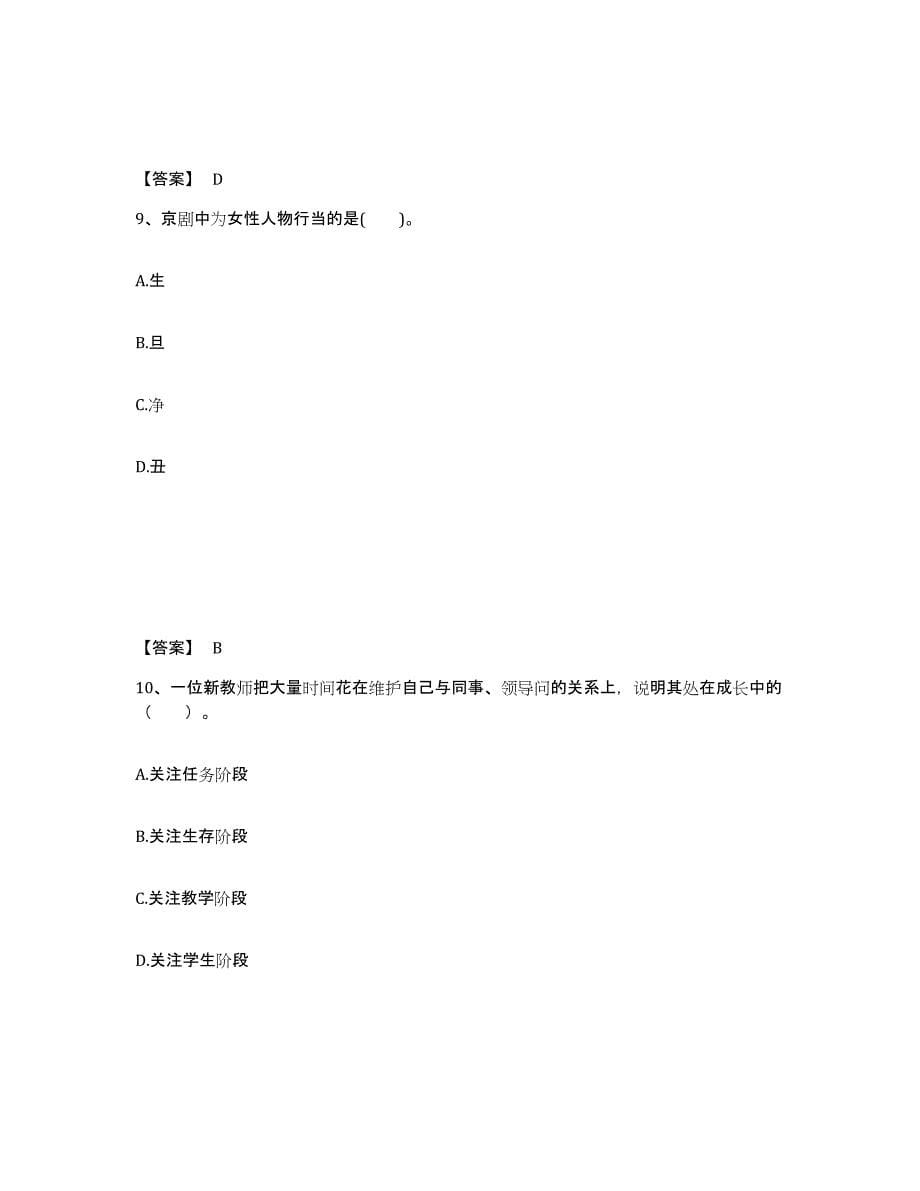 【答案】 D

9、京剧中为女性人物行当的是(　　)。

A.生

B.旦

C.净

D.丑

【答案】 B

10、一位新教师把大量时间花在维护自己与同事、领导间的关系上，说明其处在成长中的（　　）。

A.关注任务阶段

B.关注生存阶段

C.关注教学阶段

D.关注学生阶段